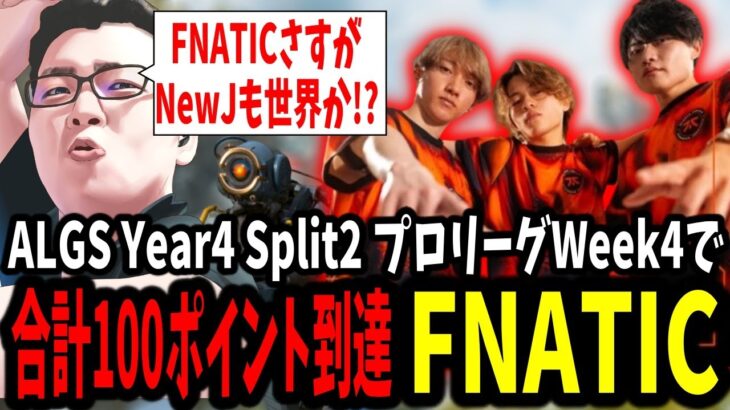 FNATICさすが
NewJも世界か!?

ALGS Year4 Split2 プロリーグWeek4で
合計100ポイント到達 FNATIC